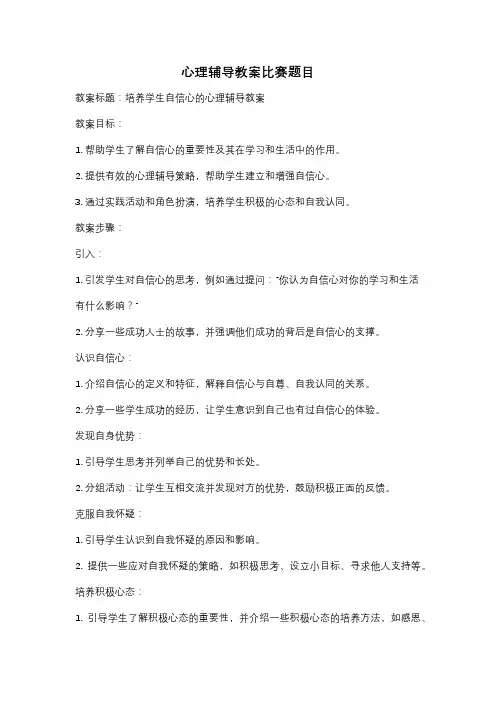 心理辅导教案比赛题目

教案标题：培养学生自信心的心理辅导教案

教案目标：

1. 帮助学生了解自信心的重要性及其在学习和生活中的作用。

2. 提供有效的心理辅导策略，帮助学生建立和增强自信心。

3. 通过实践活动和角色扮演，培养学生积极的心态和自我认同。

教案步骤：

引入：

1. 引发学生对自信心的思考，例如通过提问："你认为自信心对你的学习和生活有什么影响？"

2. 分享一些成功人士的故事，并强调他们成功的背后是自信心的支撑。

认识自信心：

1. 介绍自信心的定义和特征，解释自信心与自尊、自我认同的关系。

2. 分享一些学生成功的经历，让学生意识到自己也有过自信心的体验。

发现自身优势：

1. 引导学生思考并列举自己的优势和长处。

2. 分组活动：让学生互相交流并发现对方的优势，鼓励积极正面的反馈。

克服自我怀疑：

1. 引导学生认识到自我怀疑的原因和影响。

2. 提供一些应对自我怀疑的策略，如积极思考、设立小目标、寻求他人支持等。

培养积极心态：

1. 引导学生了解积极心态的重要性，并介绍一些积极心态的培养方法，如感恩、